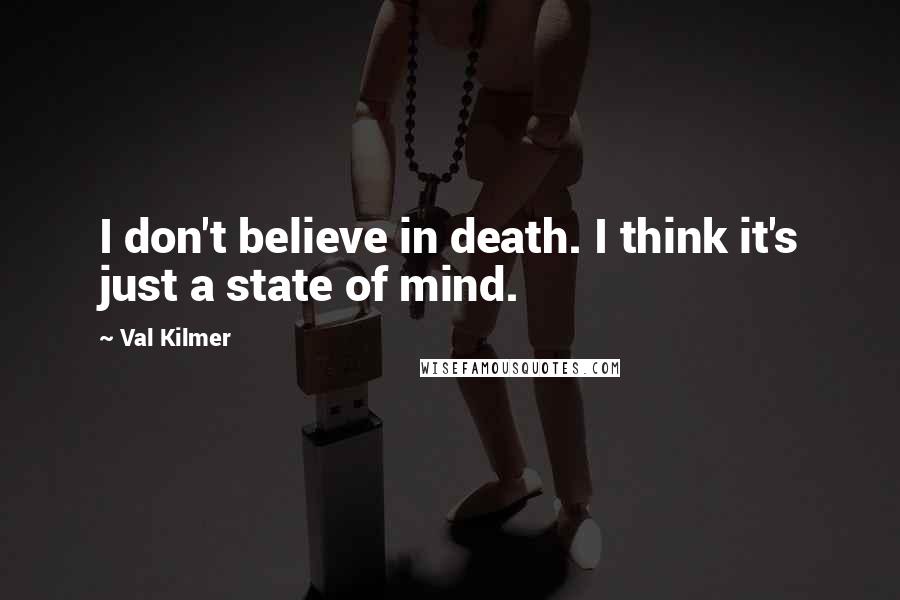 I don't believe in death. I think it's just a state of mind.

~ Val Kilmer

WISEFAMOUSQUOTES.COM